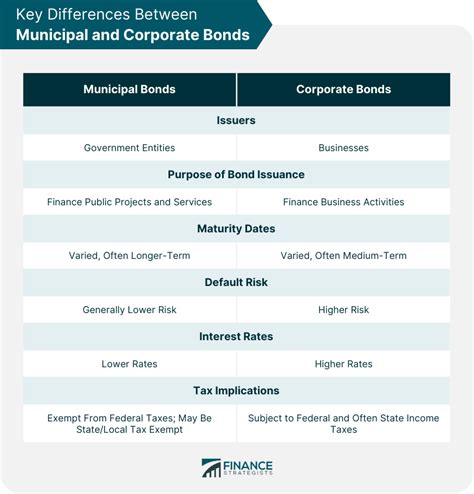 Key Differences Between
Municipal and Corporate Bonds

| Municipal Bonds | Corporate Bonds |
|---|---|
| Issuers | |
| Government Entities | Businesses |
| Purpose of Bond Issuance | |
| Finance Public Projects and Services | Finance Business Activities |
| Maturity Dates | |
| Varied, Often Longer-Term | Varied, Often Medium-Term |
| Default Risk | |
| Generally Lower Risk | Higher Risk |
| Interest Rates | |
| Lower Rates | Higher Rates |
| Tax Implications | |
| Exempt From Federal Taxes; May Be State/Local Tax Exempt | Subject to Federal and Often State Income Taxes |

FINANCE STRATEGISTS